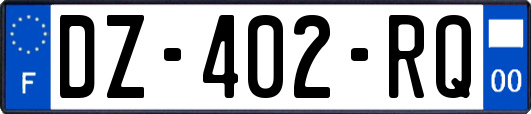 F

DZ-402-RQ

00